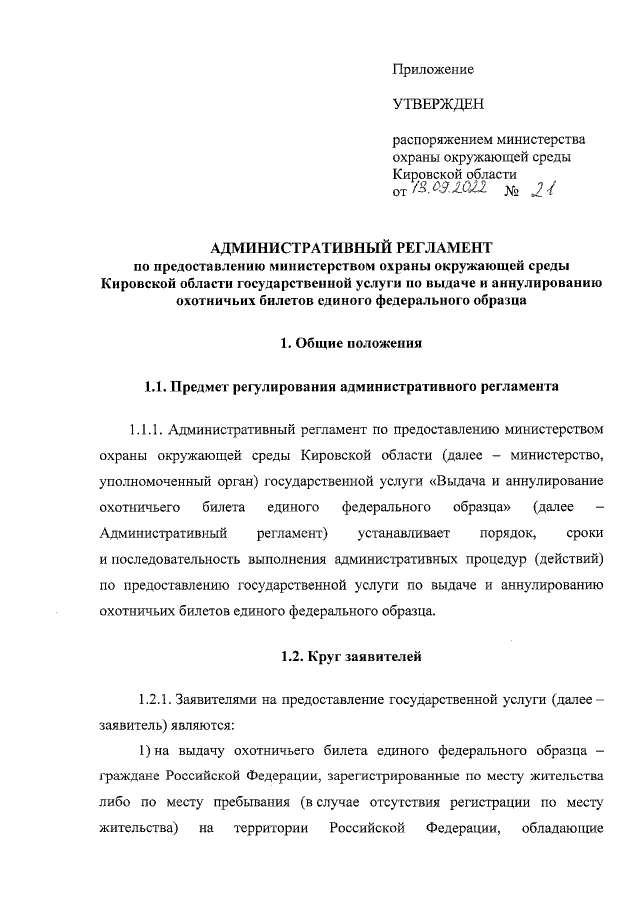 Приложение

УТВЕРЖДЕН

распоряжением министерства охраны окружающей среды Кировской области от 13.09.2022 № 21

АДМИНИСТРАТИВНЫЙ РЕГЛАМЕНТ
по предоставлению министерством охраны окружающей среды Кировской области государственной услуги по выдаче и аннулированию охотничьих билетов единого федерального образца

1. Общие положения

1.1. Предмет регулирования административного регламента

1.1.1. Административный регламент по предоставлению министерством охраны окружающей среды Кировской области (далее – министерство, уполномоченный орган) государственной услуги «Выдача и аннулирование охотничьего билета единого федерального образца» (далее – Административный регламент) устанавливает порядок, сроки и последовательность выполнения административных процедур (действий) по предоставлению государственной услуги по выдаче и аннулированию охотничьих билетов единого федерального образца.

1.2. Круг заявителей

1.2.1. Заявителями на предоставление государственной услуги (далее – заявитель) являются:

1) на выдачу охотничьего билета единого федерального образца – граждане Российской Федерации, зарегистрированные по месту жительства либо по месту пребывания (в случае отсутствия регистрации по месту жительства) на территории Российской Федерации, обладающие